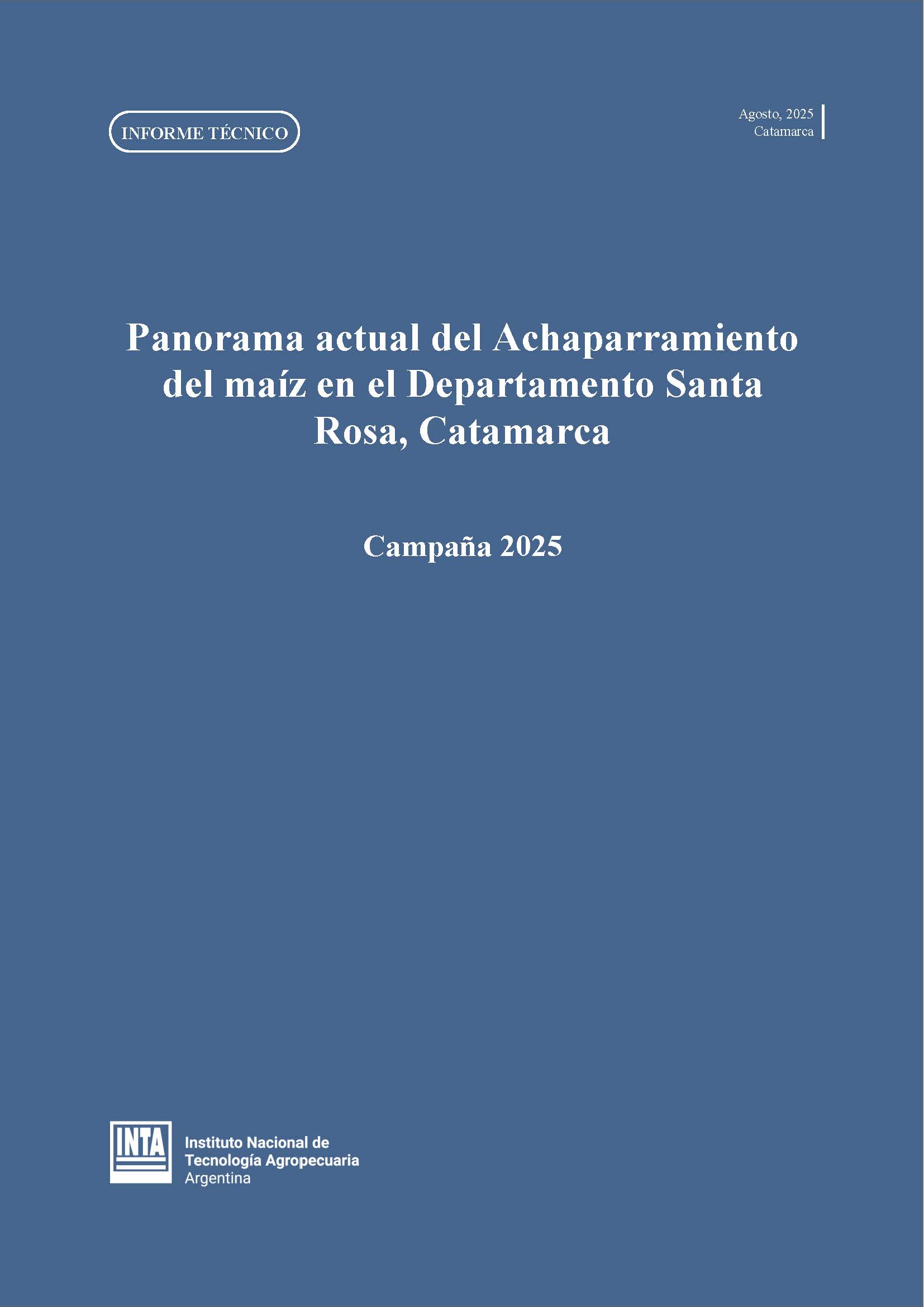 INFORME TÉCNICO

Agosto, 2025
Catamarca

Panorama actual del Achaparramiento del maíz en el Departamento Santa Rosa, Catamarca

Campaña 2025

INTA

Instituto Nacional de
Tecnología Agropecuaria
Argentina